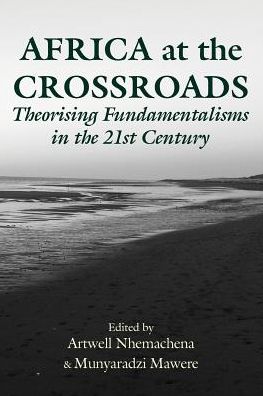 AFRICA at the CROSSROADS
Theorising Fundamentalisms in the 21st Century

Edited by
Artwell Nhemachena
& Munyaradzi Mawere